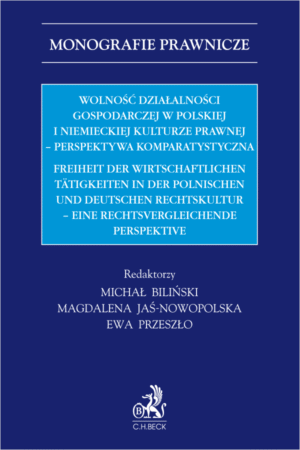 MONOGRAFIE PRAWNICZE

WOLNOŚĆ DZIAŁALNOŚCI GOSPODARCZEJ W POLSKIEJ I NIEMIECKIEJ KULTURZE PRAWNEJ – PERSPEKTYWA KOMPARATYSTYCZNA

FREIHEIT DER WIRTSCHAFTLICHEN TÄTIGKEITEN IN DER POLNISCHEN UND DEUTSCHEN RECHTSKULTUR – EINE RECHTSVERGLEICHENDE PERSPEKTIVE

Redaktorzy
MICHAŁ BILIŃSKI
MAGDALENA JAŚ-NOWOPOLSKA
EWA PRZESZŁO

B
C.H.BECK